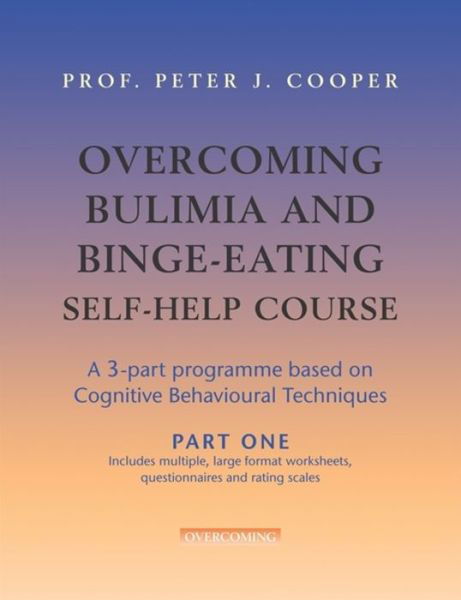 PROF. PETER J. COOPER

OVERCOMING BULIMIA AND BINGE-EATING SELF-HELP COURSE

A 3-part programme based on Cognitive Behavioural Techniques

PART ONE

Includes multiple, large format worksheets, questionnaires and rating scales

OVERCOMING